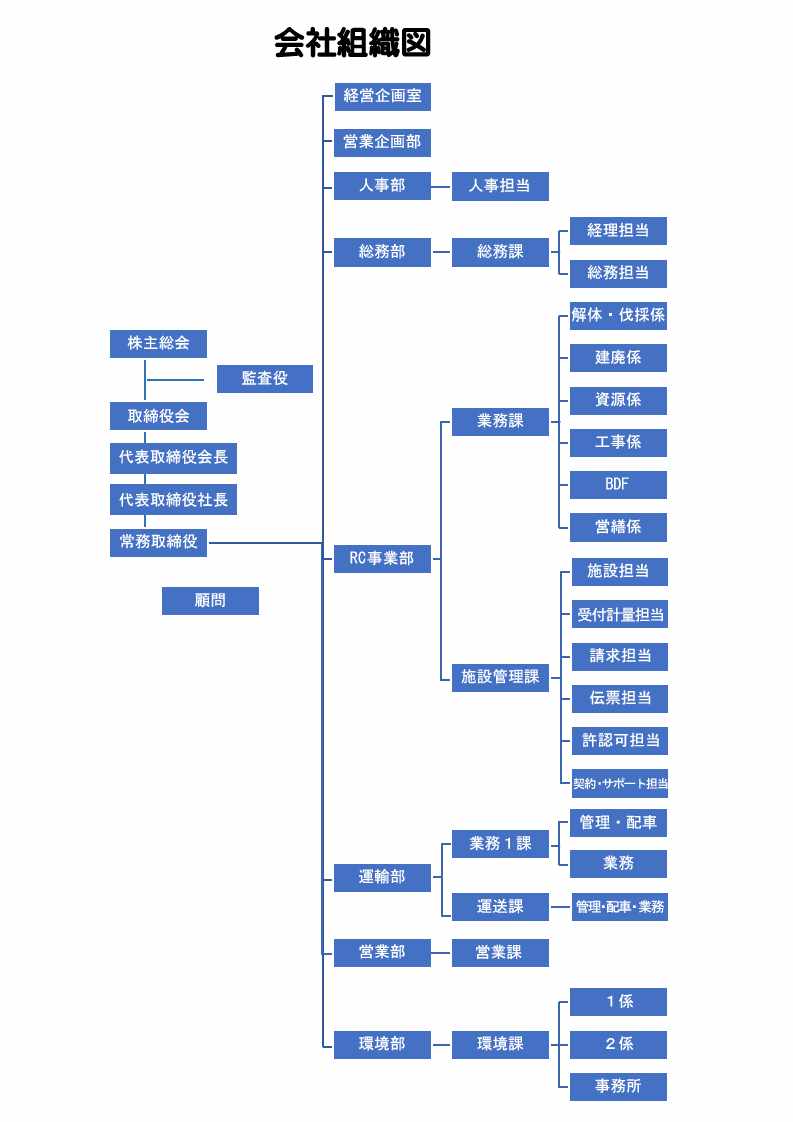 会社組織図

株主総会
監査役
取締役会
代表取締役会長
代表取締役社長
常務取締役
顧問

経営企画室
営業企画部
人事部
人事担当
総務部
総務課
経理担当
総務担当
RC事業部
業務課
解体・伐採係
建廃係
資源係
工事係
BDF
営繕係
施設管理課
施設担当
受付計量担当
請求担当
伝票担当
許認可担当
契約・サポート担当
運輸部
業務１課
管理・配車
業務
運送課
管理・配車・業務
営業部
営業課
環境部
環境課
１係
２係
事務所